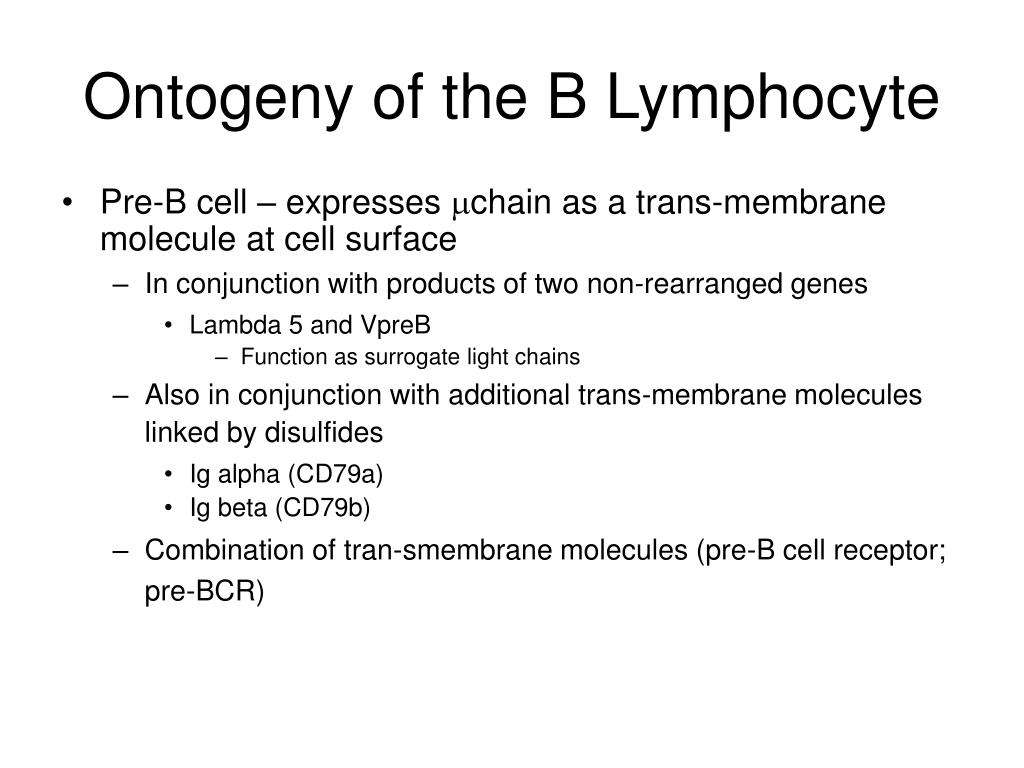 Ontogeny of the B Lymphocyte

• Pre-B cell – expresses μchain as a trans-membrane molecule at cell surface
  – In conjunction with products of two non-rearranged genes
    • Lambda 5 and VpreB
      – Function as surrogate light chains
  – Also in conjunction with additional trans-membrane molecules linked by disulfides
    • Ig alpha (CD79a)
    • Ig beta (CD79b)
  – Combination of tran-smembrane molecules (pre-B cell receptor; pre-BCR)